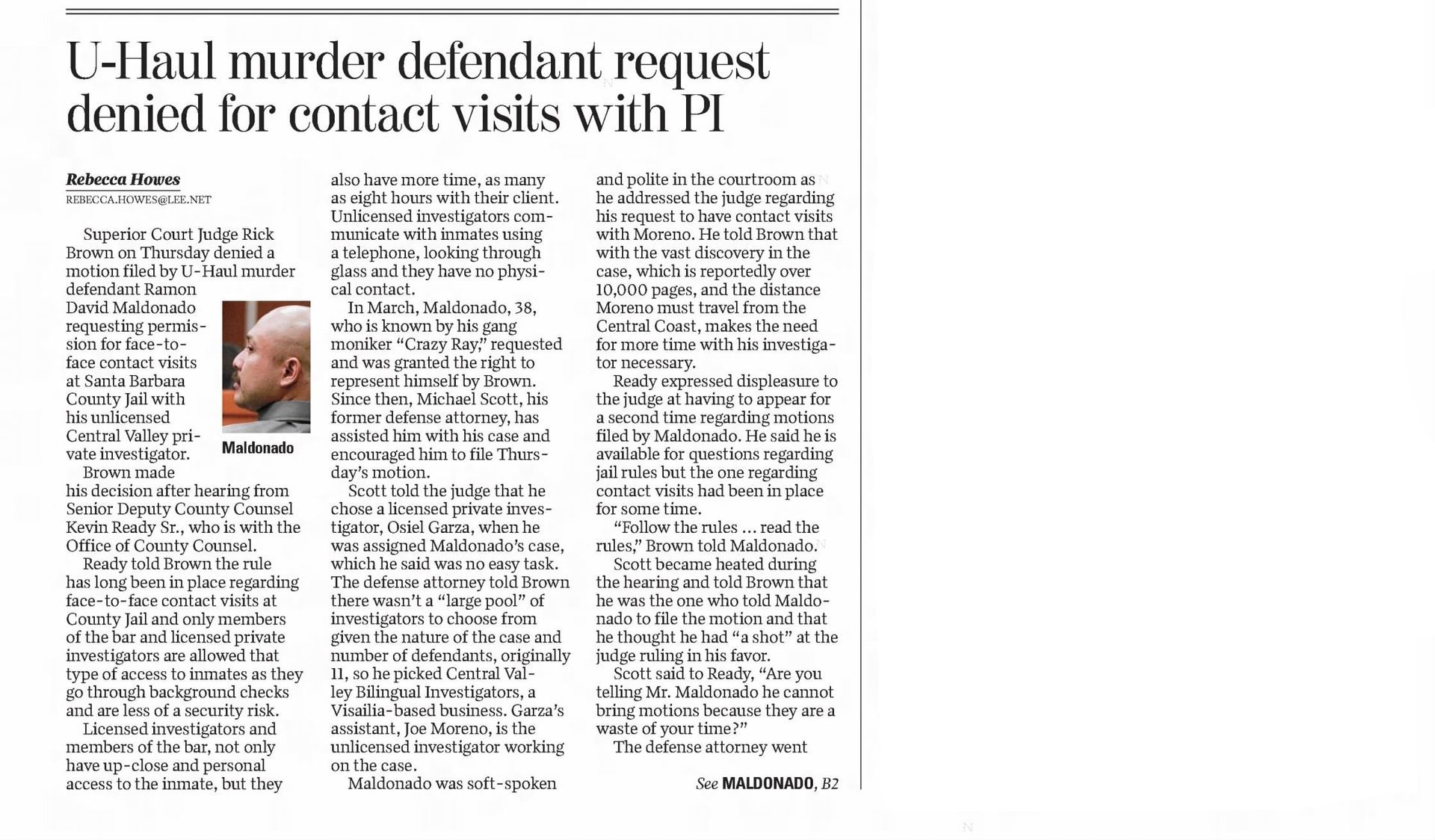 U-Haul murder defendant request denied for contact visits with PI

Rebecca Howes
REBECCA.HOWES@LEE.NET

Superior Court Judge Rick Brown on Thursday denied a motion filed by U-Haul murder defendant Ramon David Maldonado requesting permission for face-to-face contact visits at Santa Barbara County Jail with his unlicensed Central Valley private investigator.

Maldonado

Brown made his decision after hearing from Senior Deputy County Counsel Kevin Ready Sr., who is with the Office of County Counsel.

Ready told Brown the rule has long been in place regarding face-to-face contact visits at County Jail and only members of the bar and licensed private investigators are allowed that type of access to inmates as they go through background checks and are less of a security risk.

Licensed investigators and members of the bar, not only have up-close and personal access to the inmate, but they also have more time, as many as eight hours with their client. Unlicensed investigators communicate with inmates using a telephone, looking through glass and they have no physical contact.

In March, Maldonado, 38, who is known by his gang moniker "Crazy Ray," requested and was granted the right to represent himself by Brown. Since then, Michael Scott, his former defense attorney, has assisted him with his case and encouraged him to file Thursday's motion.

Scott told the judge that he chose a licensed private investigator, Osiel Garza, when he was assigned Maldonado's case, which he said was no easy task. The defense attorney told Brown there wasn't a "large pool" of investigators to choose from given the nature of the case and number of defendants, originally 11, so he picked Central Valley Bilingual Investigators, a Visailia-based business. Garza's assistant, Joe Moreno, is the unlicensed investigator working on the case.

Maldonado was soft-spoken and polite in the courtroom as he addressed the judge regarding his request to have contact visits with Moreno. He told Brown that with the vast discovery in the case, which is reportedly over 10,000 pages, and the distance Moreno must travel from the Central Coast, makes the need for more time with his investigator necessary.

Ready expressed displeasure to the judge at having to appear for a second time regarding motions filed by Maldonado. He said he is available for questions regarding jail rules but the one regarding contact visits had been in place for some time.

"Follow the rules ... read the rules," Brown told Maldonado.

Scott became heated during the hearing and told Brown that he was the one who told Maldonado to file the motion and that he thought he had "a shot" at the judge ruling in his favor.

Scott said to Ready, "Are you telling Mr. Maldonado he cannot bring motions because they are a waste of your time?"

The defense attorney went

See MALDONADO, B2